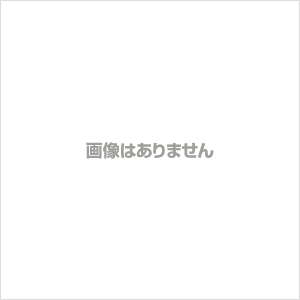 画像はありません